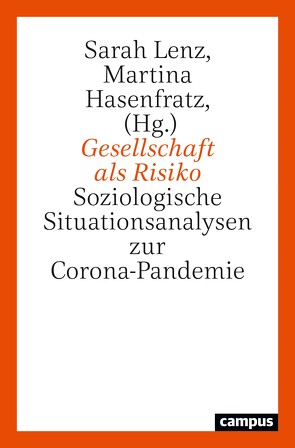 Sarah Lenz, Martina Hasenfratz, (Hg.)

Gesellschaft als Risiko

Soziologische Situationsanalysen zur Corona-Pandemie

campus